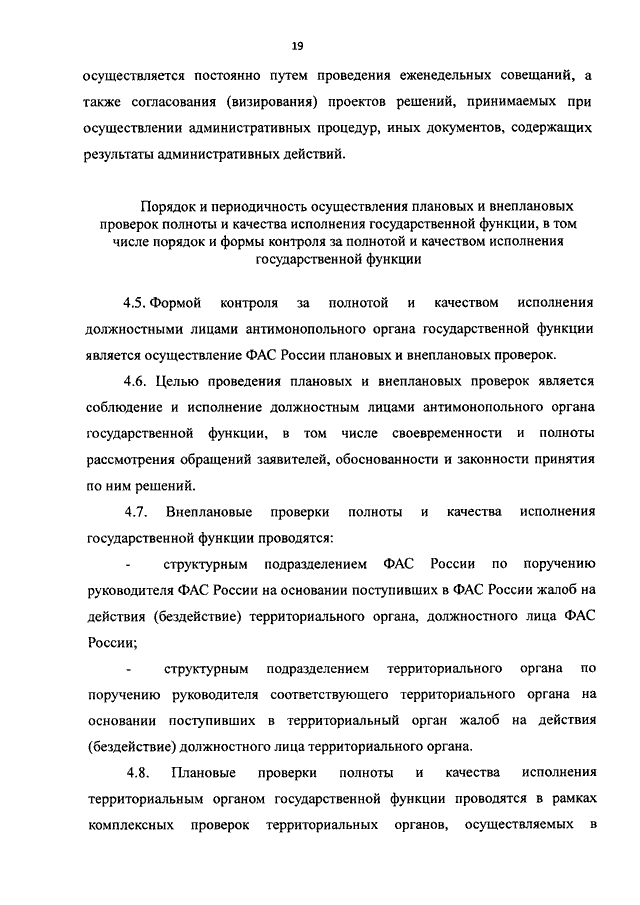 19

осуществляется постоянно путем проведения еженедельных совещаний, а также согласования (визирования) проектов решений, принимаемых при осуществлении административных процедур, иных документов, содержащих результаты административных действий.

Порядок и периодичность осуществления плановых и внеплановых проверок полноты и качества исполнения государственной функции, в том числе порядок и формы контроля за полнотой и качеством исполнения государственной функции

4.5. Формой контроля за полнотой и качеством исполнения должностными лицами антимонопольного органа государственной функции является осуществление ФАС России плановых и внеплановых проверок.

4.6. Целью проведения плановых и внеплановых проверок является соблюдение и исполнение должностным лицами антимонопольного органа государственной функции, в том числе своевременности и полноты рассмотрения обращений заявителей, обоснованности и законности принятия по ним решений.

4.7. Внеплановые проверки полноты и качества исполнения государственной функции проводятся:

- структурным подразделением ФАС России по поручению руководителя ФАС России на основании поступивших в ФАС России жалоб на действия (бездействие) территориального органа, должностного лица ФАС России;

- структурным подразделением территориального органа по поручению руководителя соответствующего территориального органа на основании поступивших в территориальный орган жалоб на действия (бездействие) должностного лица территориального органа.

4.8. Плановые проверки полноты и качества исполнения территориальным органом государственной функции проводятся в рамках комплексных проверок территориальных органов, осуществляемых в